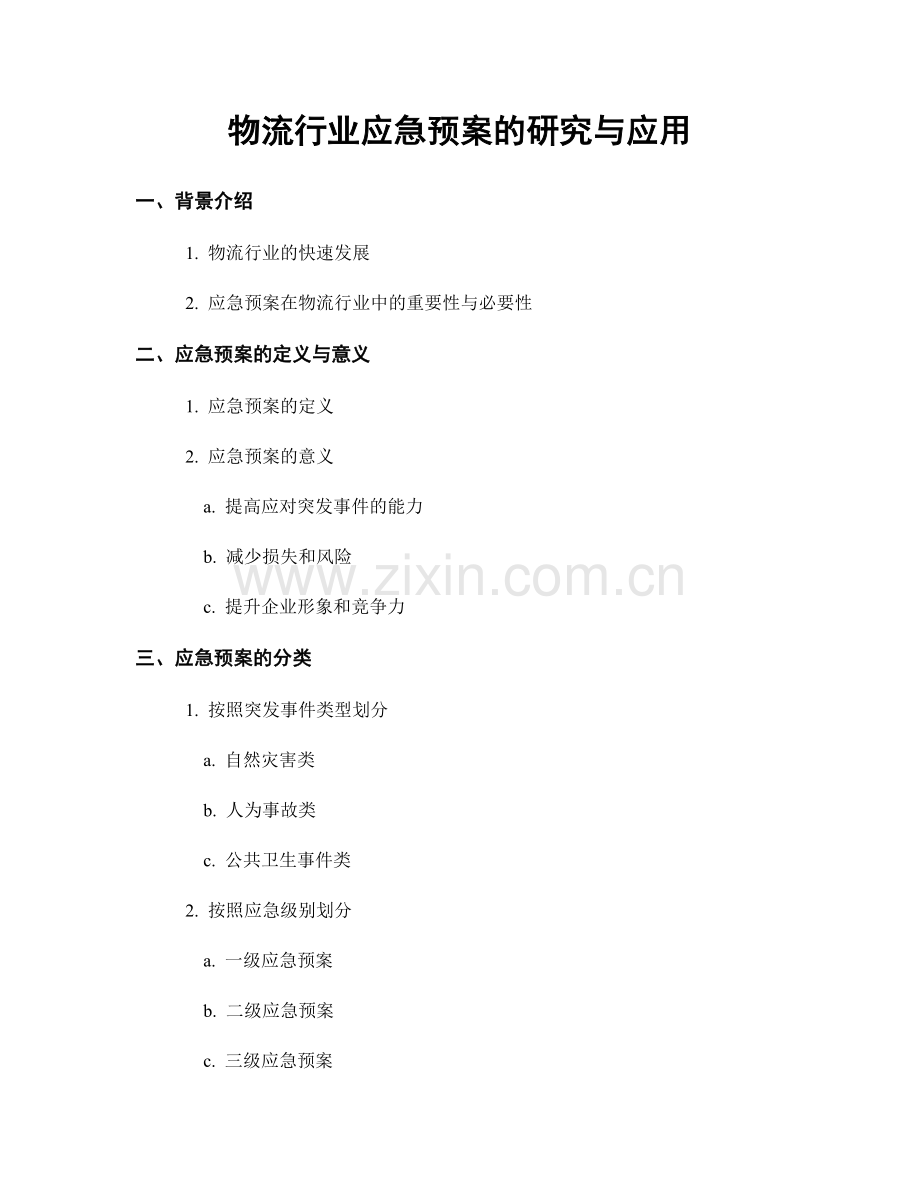 物流行业应急预案的研究与应用

一、背景介绍

1.物流行业的快速发展

2.应急预案在物流行业中的重要性与必要性

二、应急预案的定义与意义

1.应急预案的定义

2.应急预案的意义

a.提高应对突发事件的能力

b.减少损失和风险

c.提升企业形象和竞争力

三、应急预案的分类

1.按照突发事件类型划分

a.自然灾害类

b.人为事故类

c.公共卫生事件类

2.按照应急级别划分

a.一级应急预案

b.二级应急预案

c.三级应急预案

www.zixin.com.cn